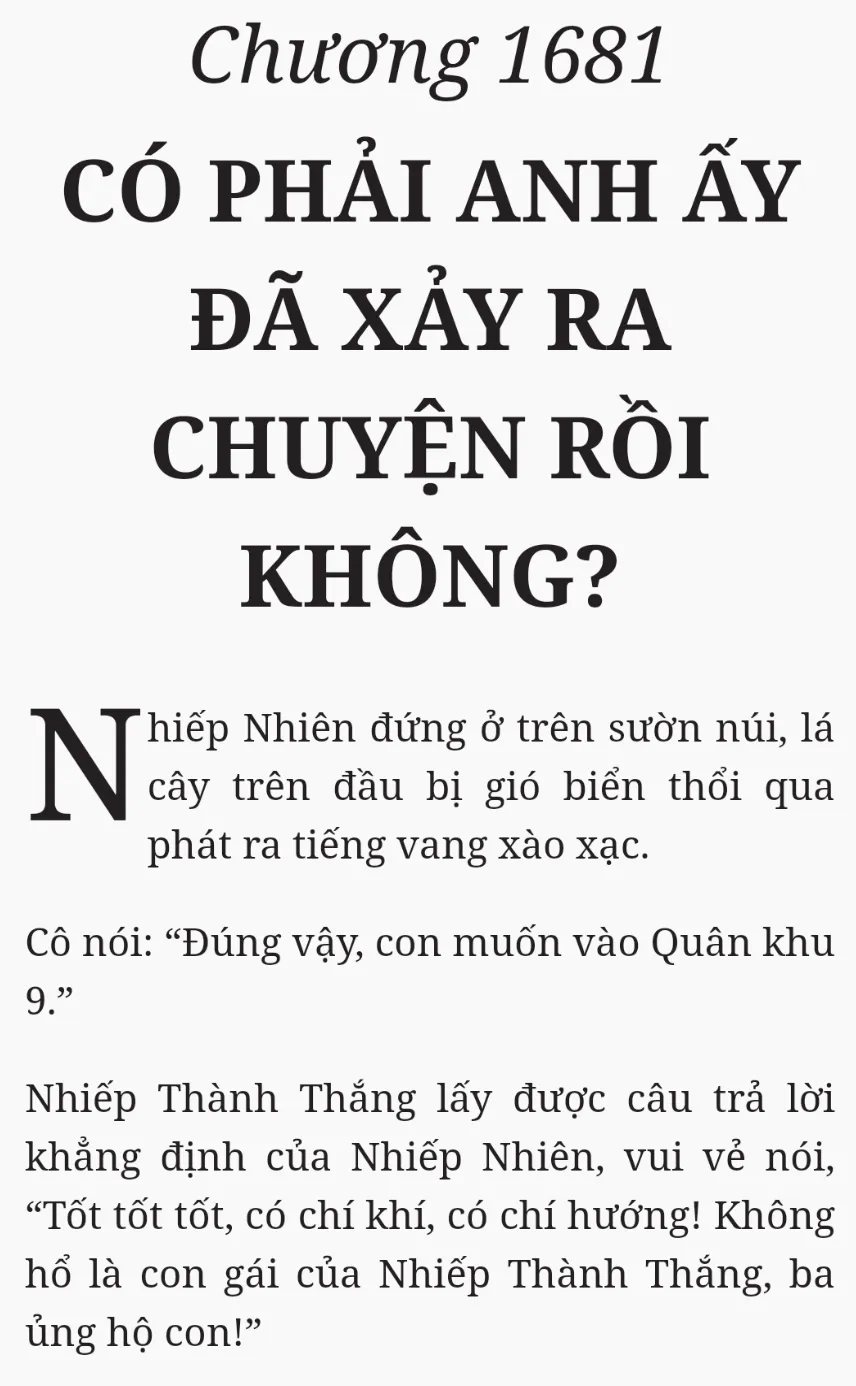 Chương 1681

CÓ PHẢI ANH ẤY ĐÃ XẢY RA CHUYỆN RỒI KHÔNG?

Nhiếp Nhiên đứng ở trên sườn núi, lá cây trên đầu bị gió biển thổi qua phát ra tiếng vang xào xạc.

Cô nói: "Đúng vậy, con muốn vào Quân khu 9."

Nhiếp Thành Thắng lấy được câu trả lời khẳng định của Nhiếp Nhiên, vui vẻ nói, "Tốt tốt tốt, có chí khí, có chí hướng! Không hổ là con gái của Nhiếp Thành Thắng, ba ủng hộ con!"